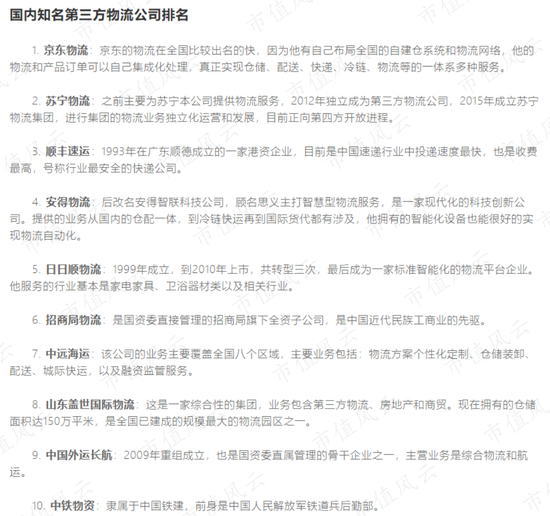 国内知名第三方物流公司排名

1. 京东物流：京东的物流在全国比较出名的快，因为他有自己布局全国的自建仓系统和物流网络，他的物流和产品订单可以自己集成化处理，真正实现仓储、配送、快递、冷链、物流等的一体系多种服务。

2. 苏宁物流：之前主要为苏宁本公司提供物流服务，2012年独立成为第三方物流公司，2015年成立苏宁物流集团，进行集团的物流业务独立化运营和发展，目前正向第四方开放进程。

3. 顺丰速运：1993年在广东顺德成立的一家港资企业，目前是中国速递行业中投递速度最快，也是收费最高，号称行业最安全的快递公司。

4. 安得物流：后改名安得智联科技公司，顾名思义主打智慧型物流服务，是一家现代化的科技创新公司。提供的业务从国内的仓配一体，到冷链快运再到国际货代都有涉及，他拥有的智能化设备也能很好的实现物流自动化。

5. 日日顺物流：1999年成立，到2010年上市，共转型三次，最后成为一家标准智能化的物流平台企业。他服务的行业基本是家电家具、卫浴器材类以及相关行业。

6. 招商局物流：是国资委直接管理的招商局旗下全资子公司，是中国近代民族工商业的先驱。

7. 中远海运：该公司的业务主要覆盖全国八个区域，主要业务包括：物流方案个性化定制、仓储装卸、配送、城际快运，以及融资监管服务。

8. 山东盖世国际物流：这是一家综合性的集团，业务包含第三方物流、房地产和商贸。现在拥有的仓储面积达150万平米，是全国已建成的规模最大的物流园区之一。

9. 中国外运长航：2009年重组成立，也是国资委直属管理的骨干企业之一，主营业务是综合物流和航运。

10. 中铁物资：隶属于中国铁建，前身是中国人民解放军铁道兵后勤部。

市值风云